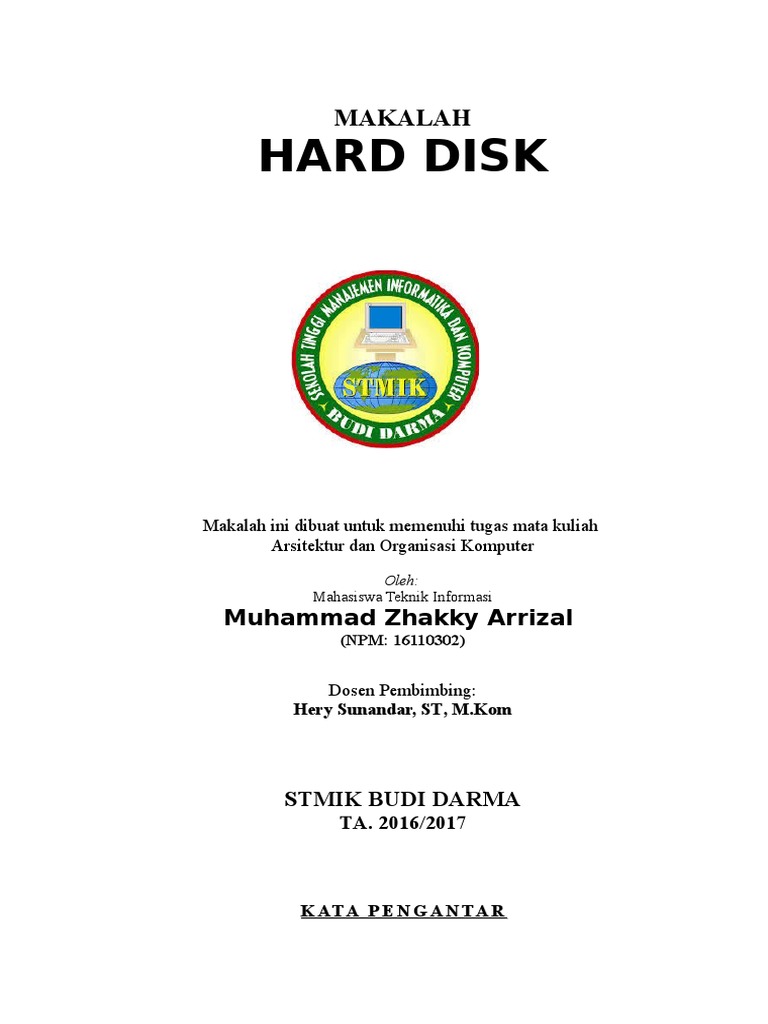 MAKALAH
HARD DISK

SEKOLAH TINGGI MANAJEMEN INFORMATIKA DAN KOMPUTER
STMIK
BUDI DARMA

Makalah ini dibuat untuk memenuhi tugas mata kuliah Arsitektur dan Organisasi Komputer

Oleh:
Mahasiswa Teknik Informasi
Muhammad Zhakky Arrizal
(NPM: 16110302)

Dosen Pembimbing:
Hery Sunandar, ST, M.Kom

STMIK BUDI DARMA
TA. 2016/2017

KATA PENGANTAR